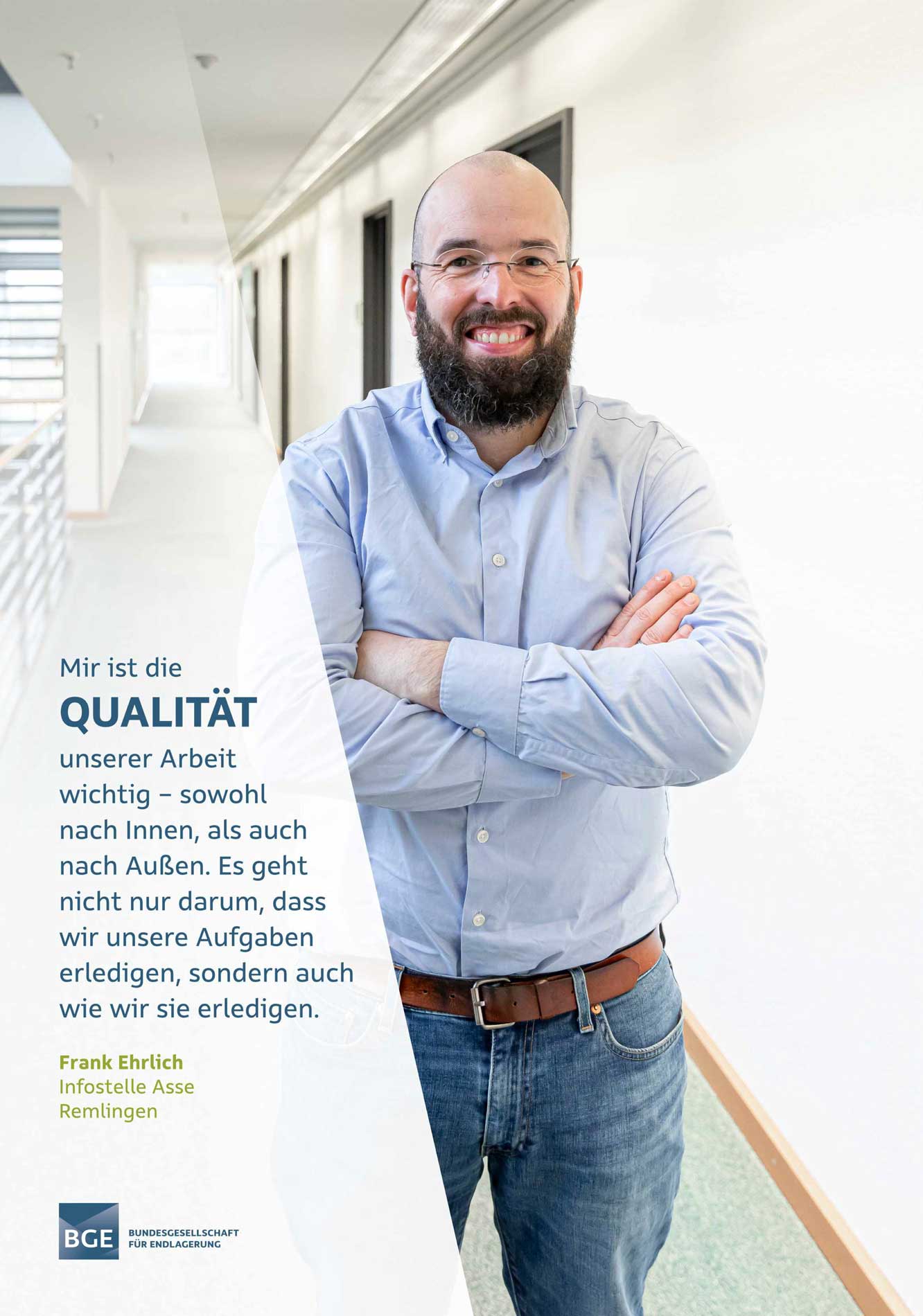 Mir ist die
QUALITÄT
unserer Arbeit wichtig – sowohl nach Innen, als auch nach Außen. Es geht nicht nur darum, dass wir unsere Aufgaben erledigen, sondern auch wie wir sie erledigen.

Frank Ehrlich
Infostelle Asse
Remlingen

BGE
BUNDESGESELLSCHAFT
FÜR ENDLAGERUNG